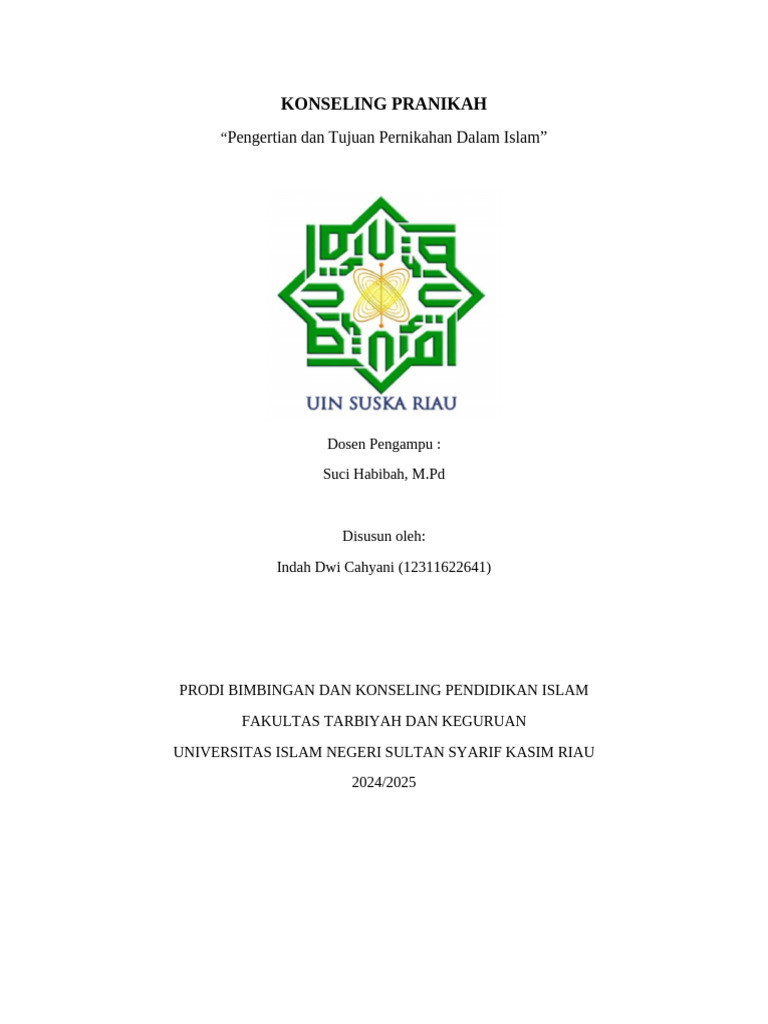 KONSELING PRANIKAH

“Pengertian dan Tujuan Pernikahan Dalam Islam”

UIN SUSKA RIAU

Dosen Pengampu :

Suci Habibah, M.Pd

Disusun oleh:

Indah Dwi Cahyani (12311622641)

PRODI BIMBINGAN DAN KONSELING PENDIDIKAN ISLAM

FAKULTAS TARBIYAH DAN KEGURUAN

UNIVERSITAS ISLAM NEGERI SULTAN SYARIF KASIM RIAU

2024/2025